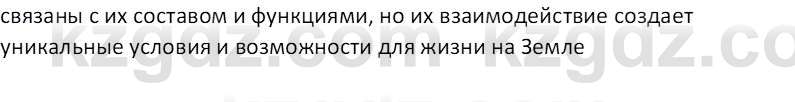 связаны с их составом и функциями, но их взаимодействие создает уникальные условия и возможности для жизни на Земле

kzgdz.com kzgdz.co